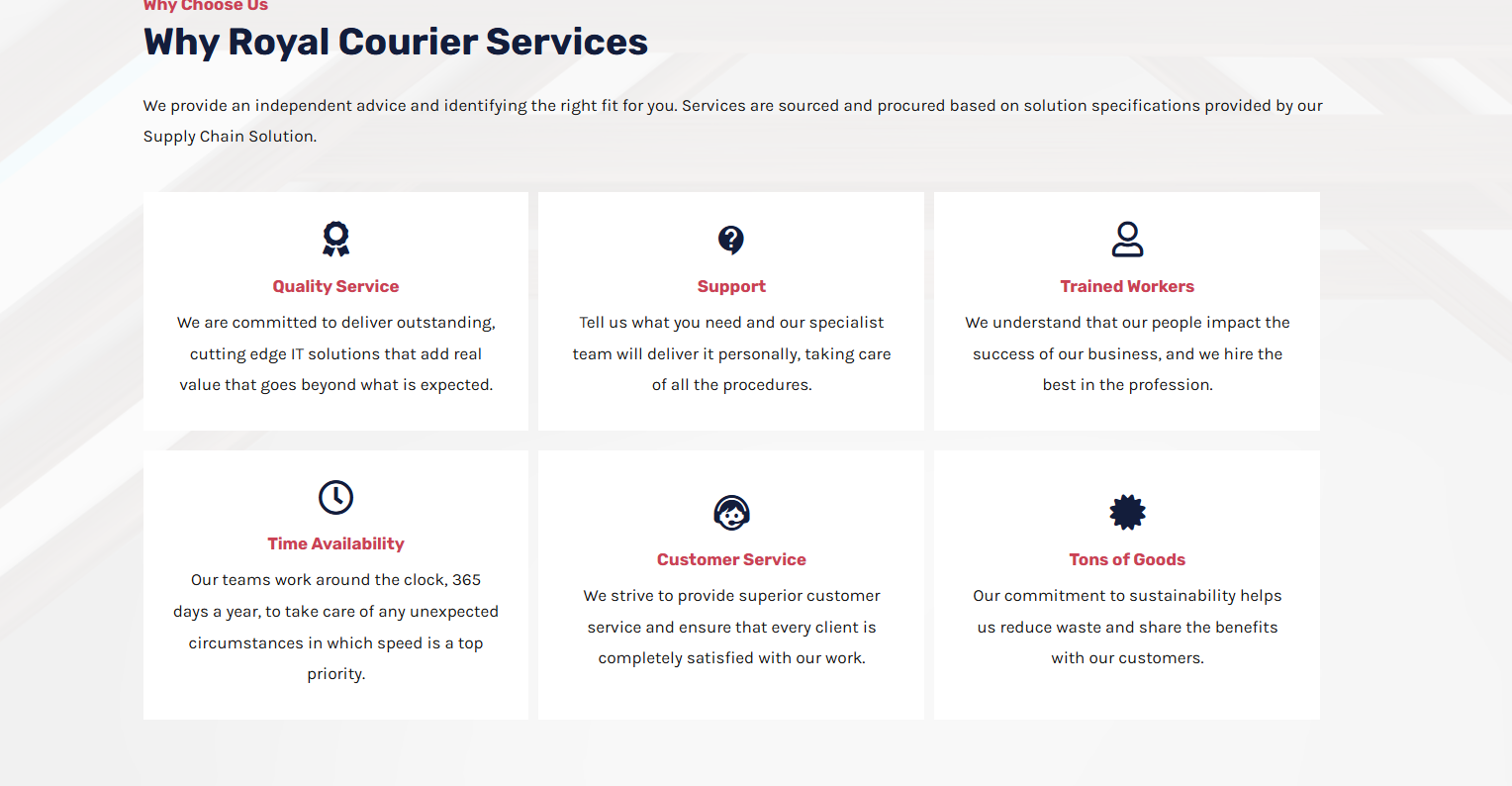 Why Choose Us

Why Royal Courier Services

We provide an independent advice and identifying the right fit for you. Services are sourced and procured based on solution specifications provided by our Supply Chain Solution.

Quality Service

We are committed to deliver outstanding, cutting edge IT solutions that add real value that goes beyond what is expected.

Support

Tell us what you need and our specialist team will deliver it personally, taking care of all the procedures.

Trained Workers

We understand that our people impact the success of our business, and we hire the best in the profession.

Time Availability

Our teams work around the clock, 365 days a year, to take care of any unexpected circumstances in which speed is a top priority.

Customer Service

We strive to provide superior customer service and ensure that every client is completely satisfied with our work.

Tons of Goods

Our commitment to sustainability helps us reduce waste and share the benefits with our customers.